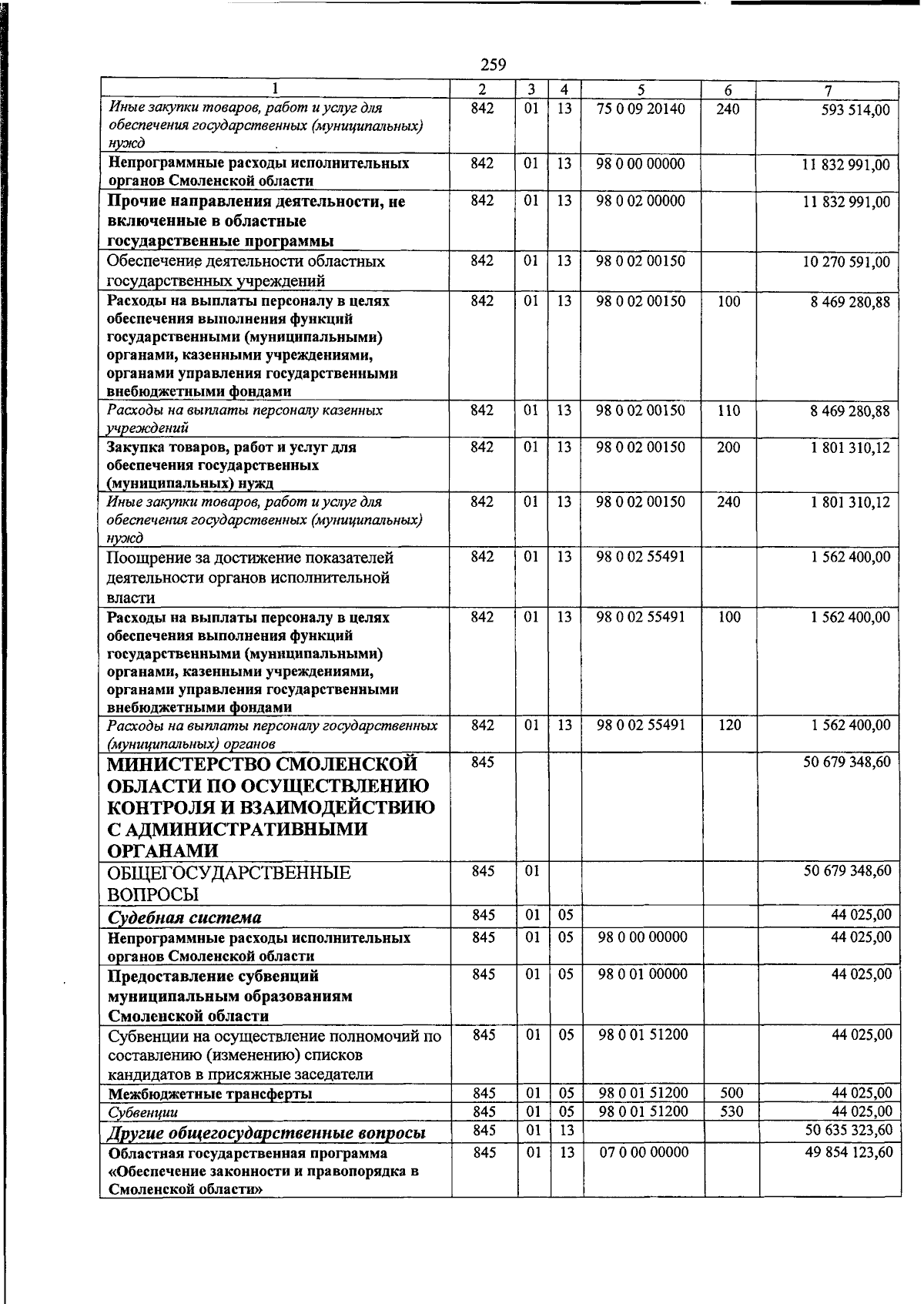 259

| 1 | 2 | 3 | 4 | 5 | 6 | 7 |
|---|---|---|---|---|---|---|
| Иные закупки товаров, работ и услуг для обеспечения государственных (муниципальных) нужд | 842 | 01 | 13 | 75 0 09 20140 | 240 | 593 514,00 |
| Непрограммные расходы исполнительных органов Смоленской области | 842 | 01 | 13 | 98 0 00 00000 |  | 11 832 991,00 |
| Прочие направления деятельности, не включенные в областные государственные программы | 842 | 01 | 13 | 98 0 02 00000 |  | 11 832 991,00 |
| Обеспечение деятельности областных государственных учреждений | 842 | 01 | 13 | 98 0 02 00150 |  | 10 270 591,00 |
| Расходы на выплаты персоналу в целях обеспечения выполнения функций государственными (муниципальными) органами, казенными учреждениями, органами управления государственными внебюджетными фондами | 842 | 01 | 13 | 98 0 02 00150 | 100 | 8 469 280,88 |
| Расходы на выплаты персоналу казенных учреждений | 842 | 01 | 13 | 98 0 02 00150 | 110 | 8 469 280,88 |
| Закупка товаров, работ и услуг для обеспечения государственных (муниципальных) нужд | 842 | 01 | 13 | 98 0 02 00150 | 200 | 1 801 310,12 |
| Иные закупки товаров, работ и услуг для обеспечения государственных (муниципальных) нужд | 842 | 01 | 13 | 98 0 02 00150 | 240 | 1 801 310,12 |
| Поощрение за достижение показателей деятельности органов исполнительной власти | 842 | 01 | 13 | 98 0 02 55491 |  | 1 562 400,00 |
| Расходы на выплаты персоналу в целях обеспечения выполнения функций государственными (муниципальными) органами, казенными учреждениями, органами управления государственными внебюджетными фондами | 842 | 01 | 13 | 98 0 02 55491 | 100 | 1 562 400,00 |
| Расходы на выплаты персоналу государственных (муниципальных) органов | 842 | 01 | 13 | 98 0 02 55491 | 120 | 1 562 400,00 |
| МИНИСТЕРСТВО СМОЛЕНСКОЙ ОБЛАСТИ ПО ОСУЩЕСТВЛЕНИЮ КОНТРОЛЯ И ВЗАИМОДЕЙСТВИЮ С АДМИНИСТРАТИВНЫМИ ОРГАНАМИ | 845 |  |  |  |  | 50 679 348,60 |
| ОБЩЕГОСУДАРСТВЕННЫЕ ВОПРОСЫ | 845 | 01 |  |  |  | 50 679 348,60 |
| Судебная система | 845 | 01 | 05 |  |  | 44 025,00 |
| Непрограммные расходы исполнительных органов Смоленской области | 845 | 01 | 05 | 98 0 00 00000 |  | 44 025,00 |
| Предоставление субвенций муниципальным образованиям Смоленской области | 845 | 01 | 05 | 98 0 01 00000 |  | 44 025,00 |
| Субвенции на осуществление полномочий по составлению (изменению) списков кандидатов в присяжные заседатели | 845 | 01 | 05 | 98 0 01 51200 |  | 44 025,00 |
| Межбюджетные трансферты | 845 | 01 | 05 | 98 0 01 51200 | 500 | 44 025,00 |
| Субвенции | 845 | 01 | 05 | 98 0 01 51200 | 530 | 44 025,00 |
| Другие общегосударственные вопросы | 845 | 01 | 13 |  |  | 50 635 323,60 |
| Областная государственная программа «Обеспечение законности и правопорядка в Смоленской области» | 845 | 01 | 13 | 07 0 00 00000 |  | 49 854 123,60 |